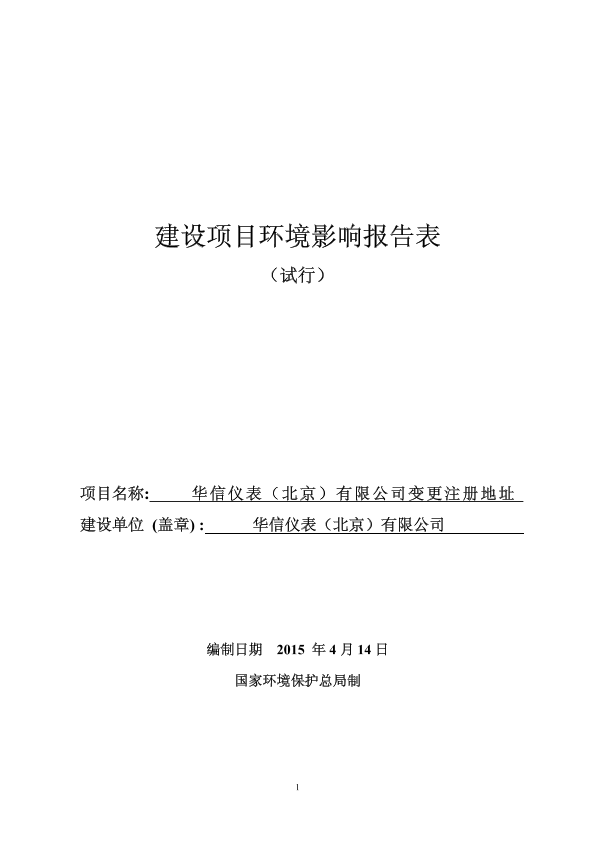 建设项目环境影响报告表

（试行）

项目名称: 华信仪表（北京）有限公司变更注册地址

建设单位 (盖章) : 华信仪表（北京）有限公司

编制日期 2015 年 4 月 14 日

国家环境保护总局制

1